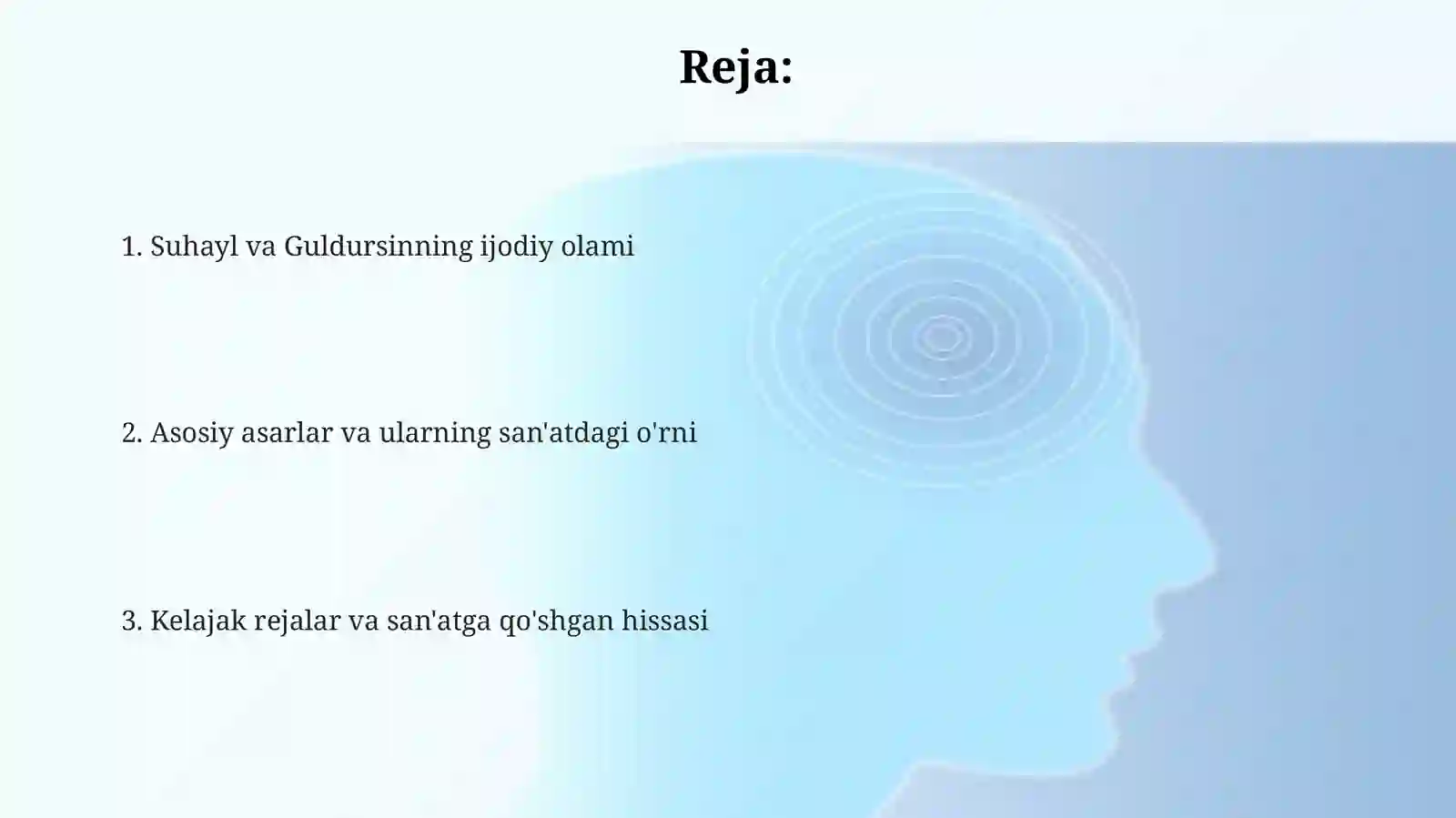 Reja:

1. Suhayl va Guldursinning ijodiy olami

2. Asosiy asarlar va ularning san'atdagi o'rni

3. Kelajak rejalar va san'atga qo'shgan hissasi